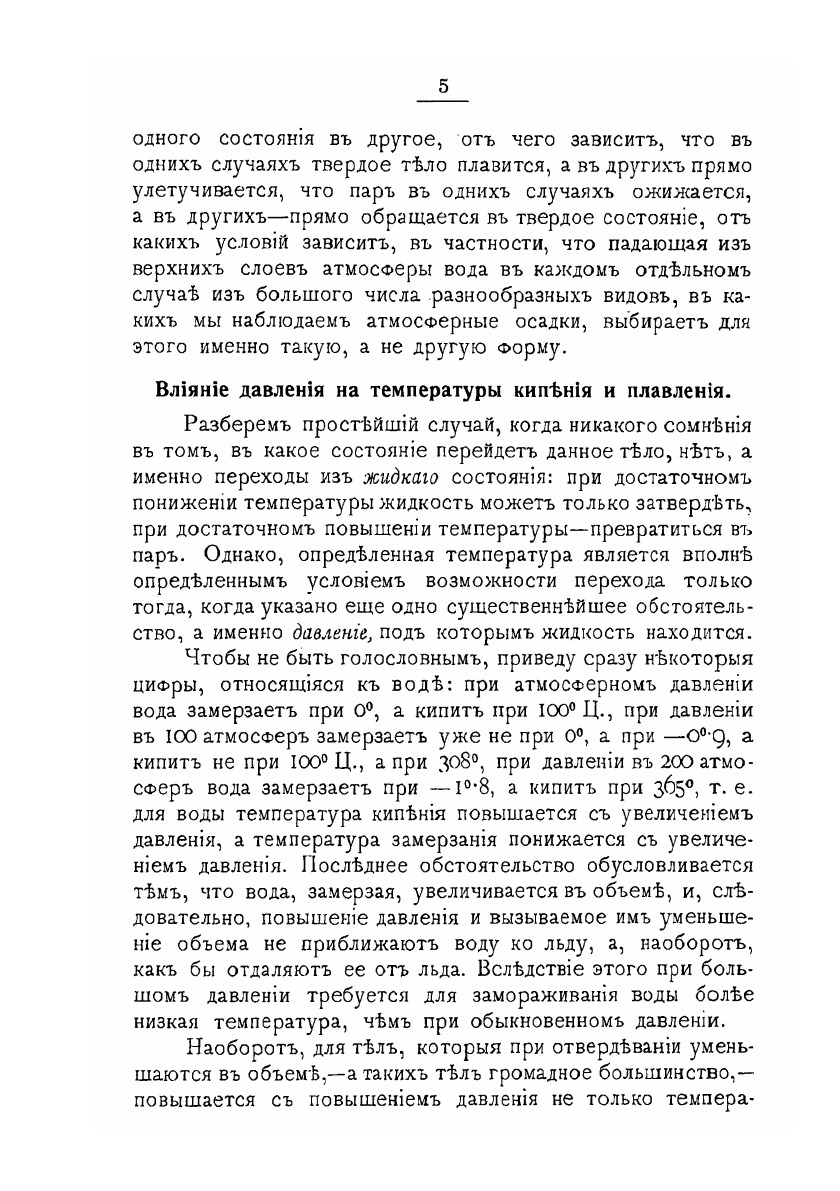 5

одного состоянія въ другое, отъ чего зависитъ, что въ однихъ случаяхъ твердое тѣло плавится, а въ другихъ прямо улетучивается, что паръ въ однихъ случаяхъ ожижается, а въ другихъ—прямо обращается въ твердое состояніе, отъ какихъ условій зависитъ, въ частности, что падающая изъ верхнихъ слоевъ атмосферы вода въ каждомъ отдѣльномъ случаѣ изъ большого числа разнообразныхъ видовъ, въ какихъ мы наблюдаемъ атмосферные осадки, выбираетъ для этого именно такую, а не другую форму.

Вліяніе давленія на температуры кипѣнія и плавленія.

Разберемъ простѣйшій случай, когда никакого сомнѣнія въ томъ, въ какое состояніе перейдетъ данное тѣло, нѣтъ, а именно переходы изъ жидкаго состоянія: при достаточномъ пониженіи температуры жидкость можетъ только затвердѣть, при достаточномъ повышеніи температуры—превратиться въ паръ. Однако, опредѣленная температура является вполнѣ опредѣленнымъ условіемъ возможности перехода только тогда, когда указано еще одно существеннѣйшее обстоятельство, а именно давленіе, подъ которымъ жидкость находится.

Чтобы не быть голословнымъ, приведу сразу нѣкоторыя цифры, относящіяся къ водѣ: при атмосферномъ давленіи вода замерзаетъ при 0°, а кипитъ при 100° Ц., при давленіи въ 100 атмосферъ замерзаетъ уже не при 0°, а при —0°·9, а кипитъ не при 100° Ц., а при 308°, при давленіи въ 200 атмосферъ вода замерзаетъ при —1°·8, а кипитъ при 365°, т. е. для воды температура кипѣнія повышается съ увеличеніемъ давленія, а температура замерзанія понижается съ увеличеніемъ давленія. Послѣднее обстоятельство обусловливается тѣмъ, что вода, замерзая, увеличивается въ объемѣ, и, слѣдовательно, повышеніе давленія и вызываемое имъ уменьшеніе объема не приближаютъ воду ко льду, а, наоборотъ, какъ бы отдаляютъ ее отъ льда. Вслѣдствіе этого при большомъ давленіи требуется для замораживанія воды болѣе низкая температура, чѣмъ при обыкновенномъ давленіи.

Наоборотъ, для тѣлъ, которыя при отвердѣваніи уменьшаются въ объемѣ,—а такихъ тѣлъ громадное большинство,—повышается съ повышеніемъ давленія не только темпера-